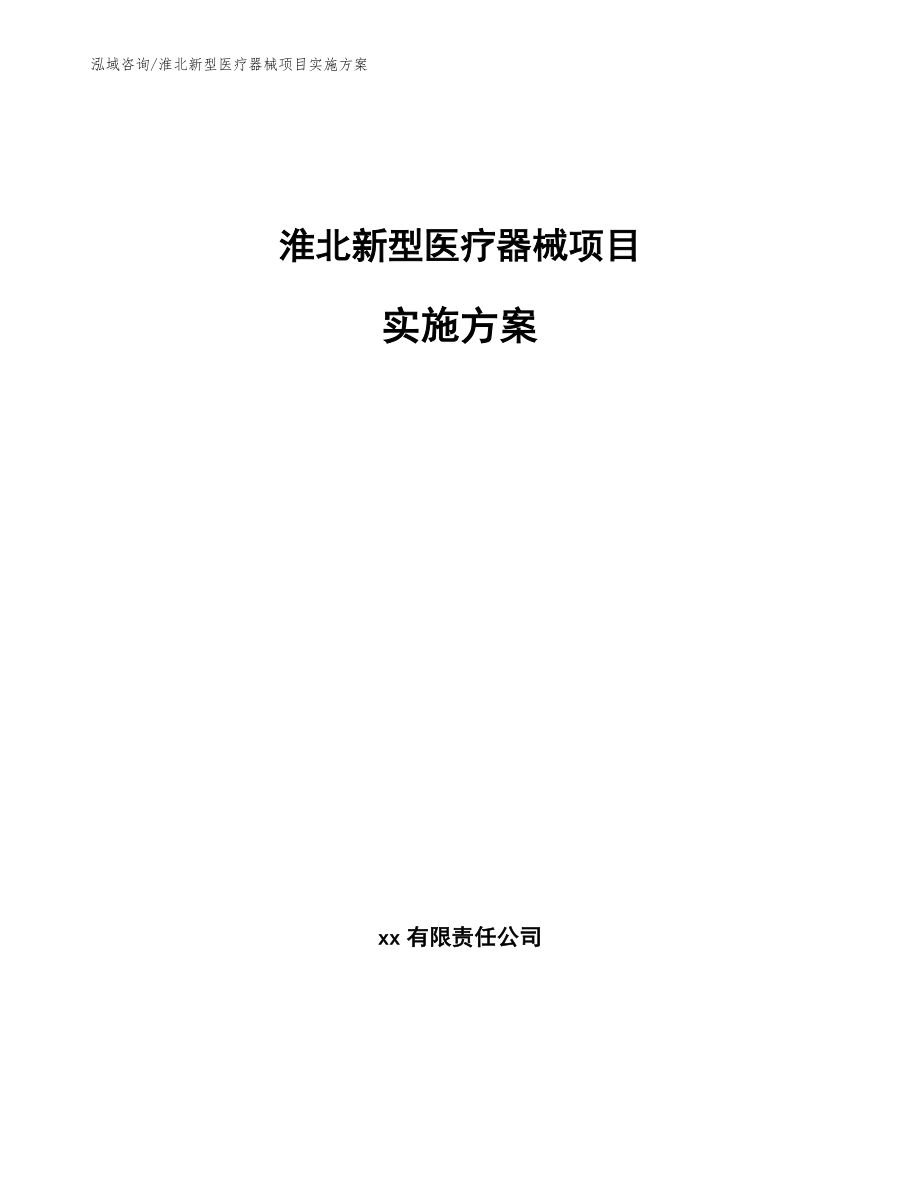 泓域咨询/淮北新型医疗器械项目实施方案

淮北新型医疗器械项目

实施方案

xx 有限责任公司